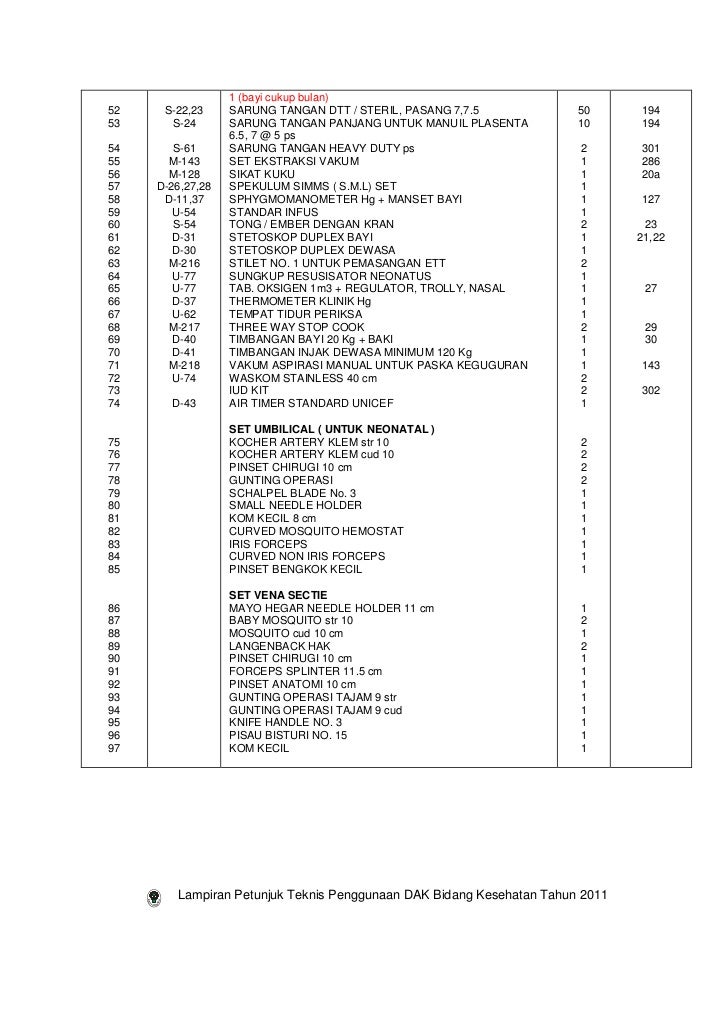 | | | | | |
|---|---|---|---|---|
| | | 1 (bayi cukup bulan) | | |
| 52 | S-22,23 | SARUNG TANGAN DTT / STERIL, PASANG 7,7.5 | 50 | 194 |
| 53 | S-24 | SARUNG TANGAN PANJANG UNTUK MANUIL PLASENTA 6.5, 7 @ 5 ps | 10 | 194 |
| 54 | S-61 | SARUNG TANGAN HEAVY DUTY ps | 2 | 301 |
| 55 | M-143 | SET EKSTRAKSI VAKUM | 1 | 286 |
| 56 | M-128 | SIKAT KUKU | 1 | 20a |
| 57 | D-26,27,28 | SPEKULUM SIMMS ( S.M.L) SET | 1 | |
| 58 | D-11,37 | SPHYGMOMANOMETER Hg + MANSET BAYI | 1 | 127 |
| 59 | U-54 | STANDAR INFUS | 1 | |
| 60 | S-54 | TONG / EMBER DENGAN KRAN | 2 | 23 |
| 61 | D-31 | STETOSKOP DUPLEX BAYI | 1 | 21,22 |
| 62 | D-30 | STETOSKOP DUPLEX DEWASA | 1 | |
| 63 | M-216 | STILET NO. 1 UNTUK PEMASANGAN ETT | 2 | |
| 64 | U-77 | SUNGKUP RESUSISATOR NEONATUS | 1 | |
| 65 | U-77 | TAB. OKSIGEN 1m3 + REGULATOR, TROLLY, NASAL | 1 | 27 |
| 66 | D-37 | THERMOMETER KLINIK Hg | 1 | |
| 67 | U-62 | TEMPAT TIDUR PERIKSA | 1 | |
| 68 | M-217 | THREE WAY STOP COOK | 2 | 29 |
| 69 | D-40 | TIMBANGAN BAYI 20 Kg + BAKI | 1 | 30 |
| 70 | D-41 | TIMBANGAN INJAK DEWASA MINIMUM 120 Kg | 1 | |
| 71 | M-218 | VAKUM ASPIRASI MANUAL UNTUK PASKA KEGUGURAN | 1 | 143 |
| 72 | U-74 | WASKOM STAINLESS 40 cm | 2 | |
| 73 | | IUD KIT | 2 | 302 |
| 74 | D-43 | AIR TIMER STANDARD UNICEF | 1 | |
| | | SET UMBILICAL ( UNTUK NEONATAL ) | | |
| 75 | | KOCHER ARTERY KLEM str 10 | 2 | |
| 76 | | KOCHER ARTERY KLEM cud 10 | 2 | |
| 77 | | PINSET CHIRUGI 10 cm | 2 | |
| 78 | | GUNTING OPERASI | 2 | |
| 79 | | SCHALPEL BLADE No. 3 | 1 | |
| 80 | | SMALL NEEDLE HOLDER | 1 | |
| 81 | | KOM KECIL 8 cm | 1 | |
| 82 | | CURVED MOSQUITO HEMOSTAT | 1 | |
| 83 | | IRIS FORCEPS | 1 | |
| 84 | | CURVED NON IRIS FORCEPS | 1 | |
| 85 | | PINSET BENGKOK KECIL | 1 | |
| | | SET VENA SECTIE | | |
| 86 | | MAYO HEGAR NEEDLE HOLDER 11 cm | 1 | |
| 87 | | BABY MOSQUITO str 10 | 2 | |
| 88 | | MOSQUITO cud 10 cm | 1 | |
| 89 | | LANGENBACK HAK | 2 | |
| 90 | | PINSET CHIRUGI 10 cm | 1 | |
| 91 | | FORCEPS SPLINTER 11.5 cm | 1 | |
| 92 | | PINSET ANATOMI 10 cm | 1 | |
| 93 | | GUNTING OPERASI TAJAM 9 str | 1 | |
| 94 | | GUNTING OPERASI TAJAM 9 cud | 1 | |
| 95 | | KNIFE HANDLE NO. 3 | 1 | |
| 96 | | PISAU BISTURI NO. 15 | 1 | |
| 97 | | KOM KECIL | 1 | |

Lampiran Petunjuk Teknis Penggunaan DAK Bidang Kesehatan Tahun 2011